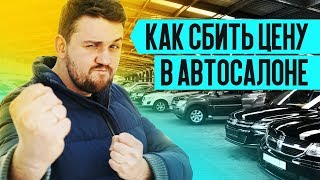 КАК СБИТЬ ЦЕНУ
В АВТОСАЛОНЕ